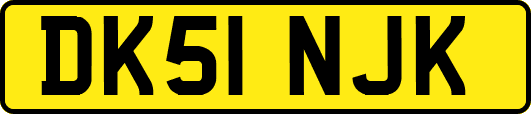 DK51 NJK